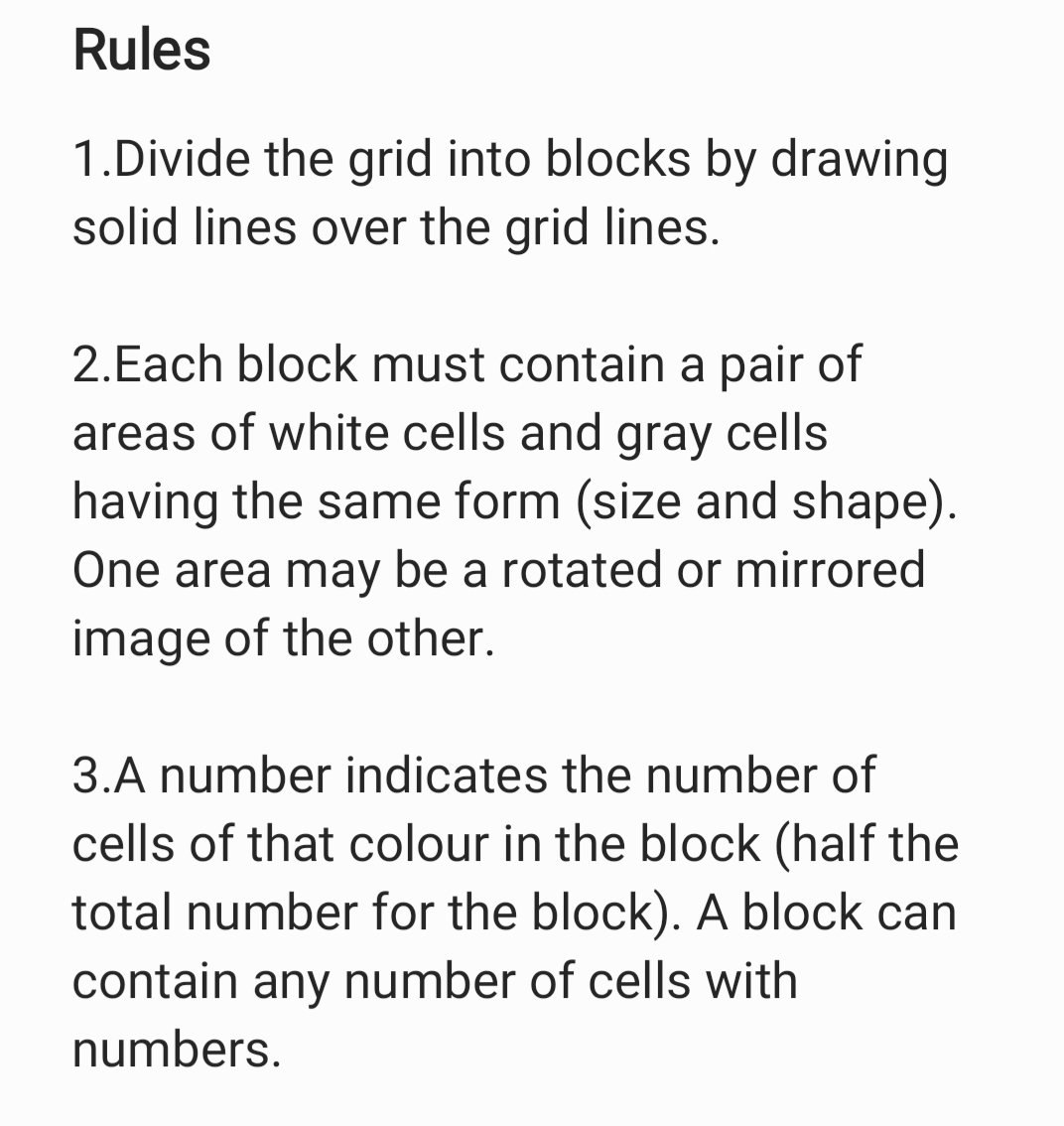 Rules

1.Divide the grid into blocks by drawing solid lines over the grid lines.

2.Each block must contain a pair of areas of white cells and gray cells having the same form (size and shape). One area may be a rotated or mirrored image of the other.

3.A number indicates the number of cells of that colour in the block (half the total number for the block). A block can contain any number of cells with numbers.